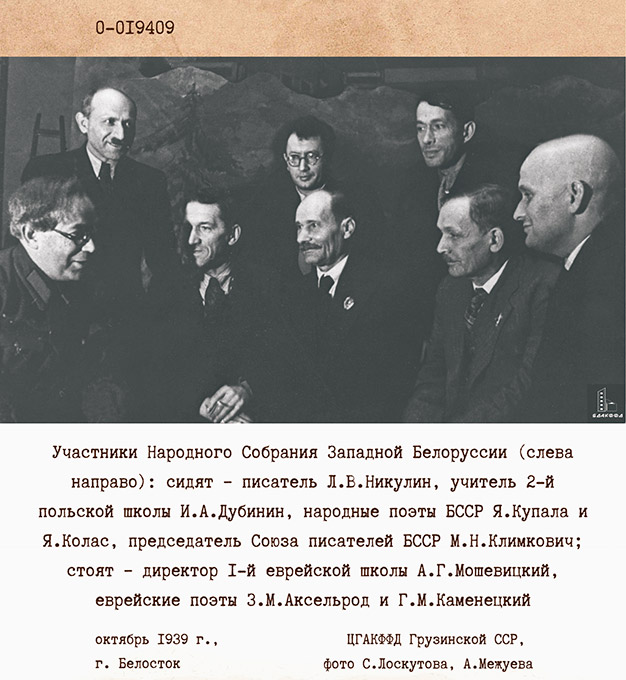 0-0I9409

БДАКФФД

Участники Народного Собрания Западной Белоруссии (слева направо): сидят - писатель Л.В.Никулин, учитель 2-й польской школы И.А.Дубинин, народные поэты БССР Я.Купала и Я.Колас, председатель Союза писателей БССР М.Н.Климкович; стоят - директор I-й еврейской школы А.Г.Мошевицкий, еврейские поэты З.М.Аксельрод и Г.М.Каменецкий

октябрь I939 г.,
г. Белосток

ЦГАКФФД Грузинской ССР,
фото С.Лоскутова, А.Межуева